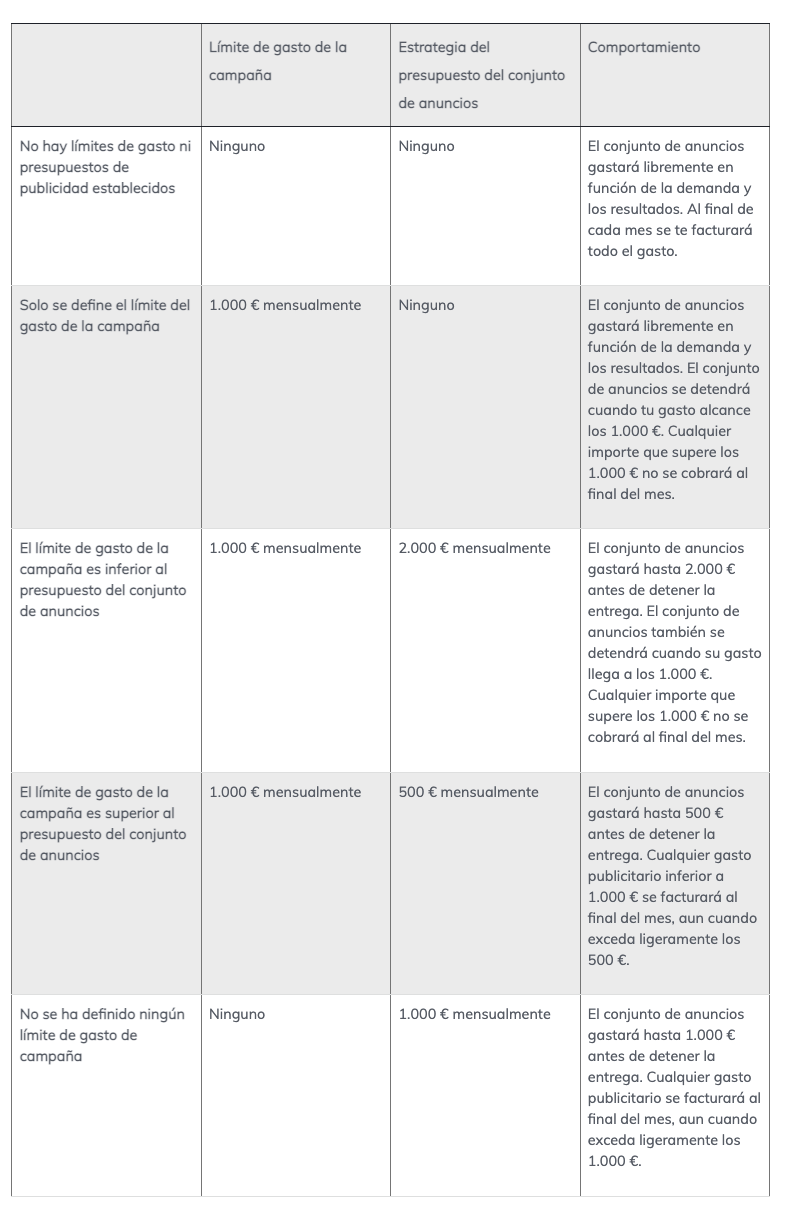 | | Límite de gasto de la campaña | Estrategia del presupuesto del conjunto de anuncios | Comportamiento |
|---|---|---|---|
| No hay límites de gasto ni presupuestos de publicidad establecidos | Ninguno | Ninguno | El conjunto de anuncios gastará libremente en función de la demanda y los resultados. Al final de cada mes se te facturará todo el gasto. |
| Solo se define el límite del gasto de la campaña | 1.000 € mensualmente | Ninguno | El conjunto de anuncios gastará libremente en función de la demanda y los resultados. El conjunto de anuncios se detendrá cuando tu gasto alcance los 1.000 €. Cualquier importe que supere los 1.000 € no se cobrará al final del mes. |
| El límite de gasto de la campaña es inferior al presupuesto del conjunto de anuncios | 1.000 € mensualmente | 2.000 € mensualmente | El conjunto de anuncios gastará hasta 2.000 € antes de detener la entrega. El conjunto de anuncios también se detendrá cuando su gasto llega a los 1.000 €. Cualquier importe que supere los 1.000 € no se cobrará al final del mes. |
| El límite de gasto de la campaña es superior al presupuesto del conjunto de anuncios | 1.000 € mensualmente | 500 € mensualmente | El conjunto de anuncios gastará hasta 500 € antes de detener la entrega. Cualquier gasto publicitario inferior a 1.000 € se facturará al final del mes, aun cuando exceda ligeramente los 500 €. |
| No se ha definido ningún límite de gasto de campaña | Ninguno | 1.000 € mensualmente | El conjunto de anuncios gastará hasta 1.000 € antes de detener la entrega. Cualquier gasto publicitario se facturará al final del mes, aun cuando exceda ligeramente los 1.000 €. |